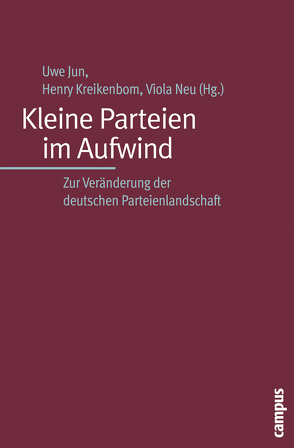 Uwe Jun,
Henry Kreikenbom, Viola Neu (Hg.)

Kleine Parteien
im Aufwind

Zur Veränderung der
deutschen Parteienlandschaft

campus